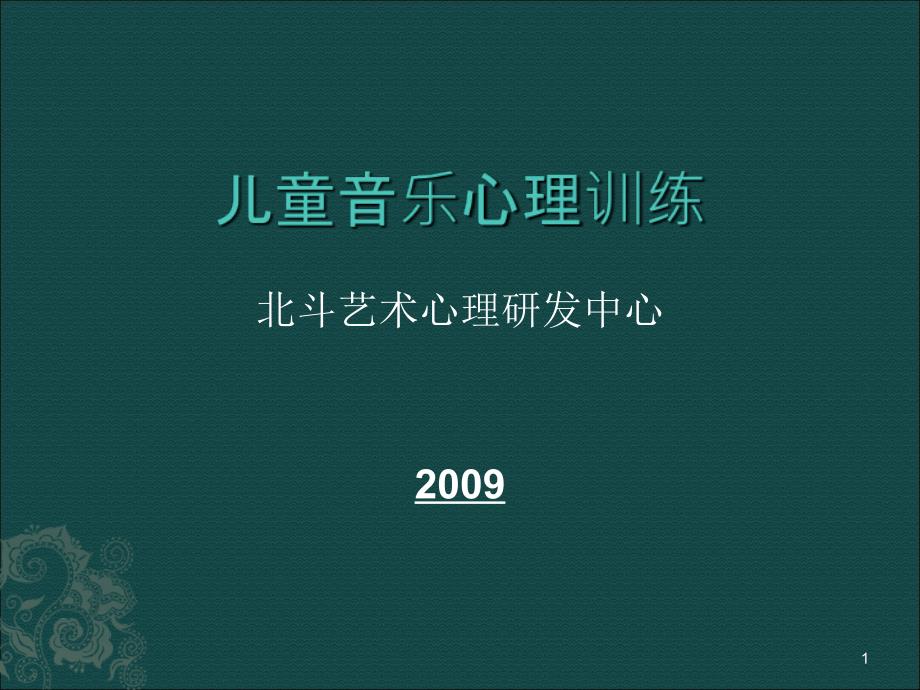 儿童音乐心理训练

北斗艺术心理研发中心

2009

1